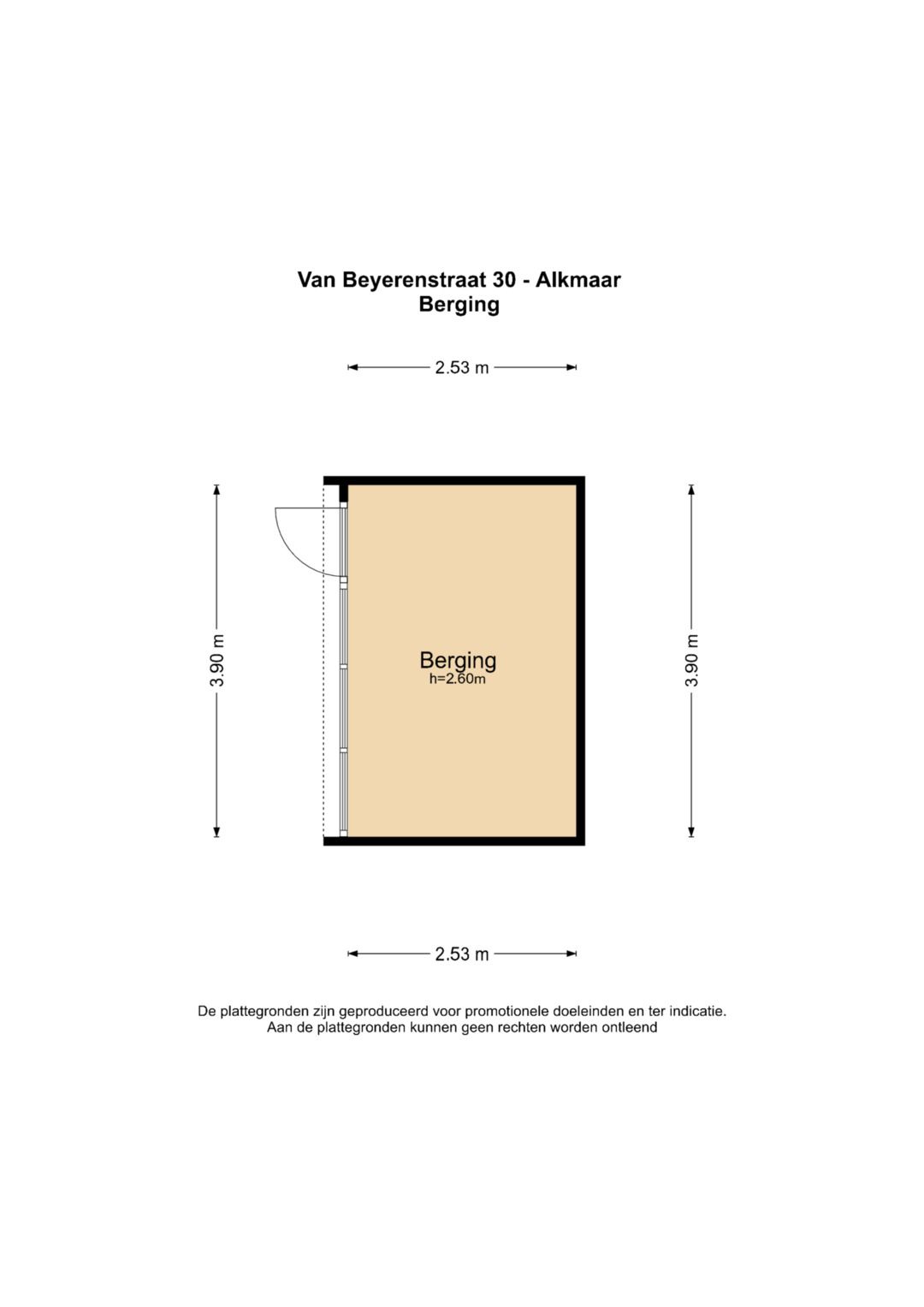 Van Beyerenstraat 30 - Alkmaar
Berging

2.53 m

3.90 m

Berging
h=2.60m

3.90 m

2.53 m

De plattegronden zijn geproduceerd voor promotionele doeleinden en ter indicatie.
Aan de plattegronden kunnen geen rechten worden ontleend